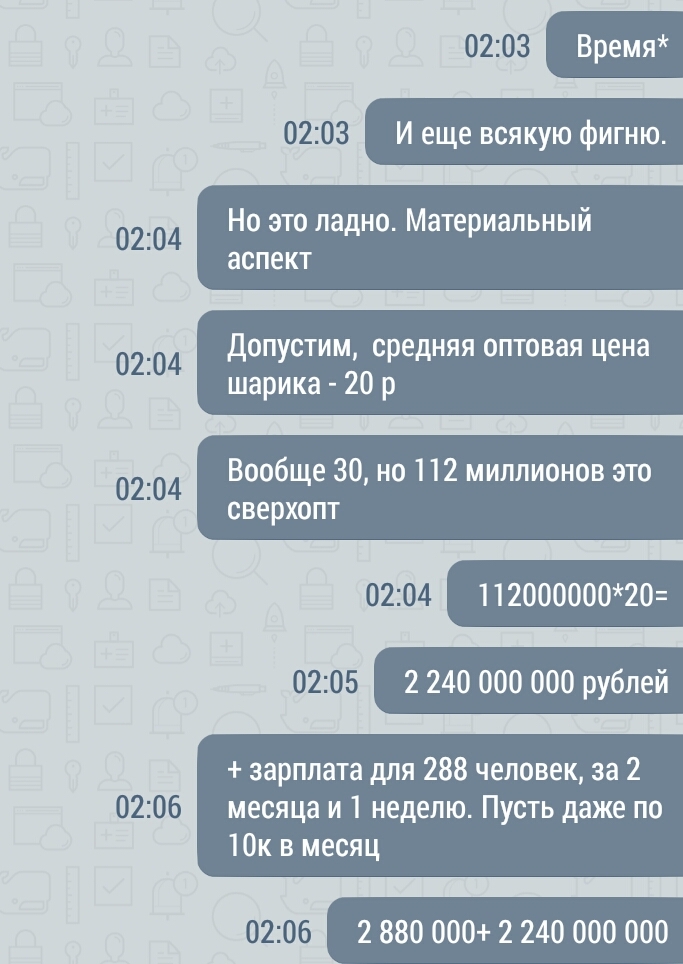 02:03 Время*

02:03 И еще всякую фигню.

02:04 Но это ладно. Материальный аспект

02:04 Допустим, средняя оптовая цена шарика - 20 р

02:04 Вообще 30, но 112 миллионов это сверхопт

02:04 112000000*20=

02:05 2 240 000 000 рублей

02:06 + зарплата для 288 человек, за 2 месяца и 1 неделю. Пусть даже по 10к в месяц

02:06 2 880 000+ 2 240 000 000